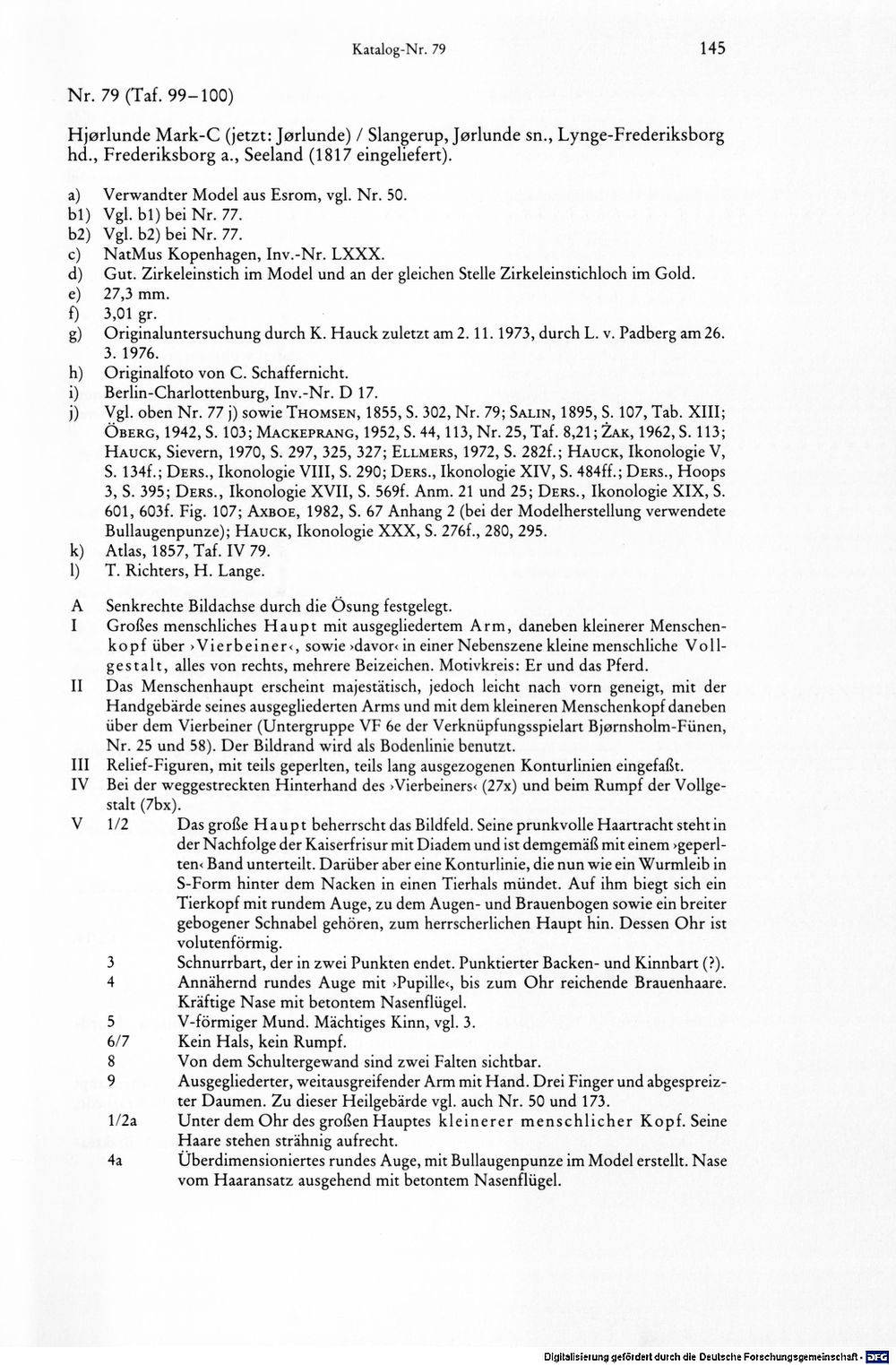 Katalog-Nr. 79

145

Nr. 79 (Taf. 99–100)

Hjørlunde Mark-C (jetzt: Jørlunde) / Slangerup, Jørlunde sn., Lynge-Frederiksborg hd., Frederiksborg a., Seeland (1817 eingeliefert).

a) Verwandter Model aus Esrom, vgl. Nr. 50.
b1) Vgl. b1) bei Nr. 77.
b2) Vgl. b2) bei Nr. 77.
c) NatMus Kopenhagen, Inv.-Nr. LXXX.
d) Gut. Zirkeleinstich im Model und an der gleichen Stelle Zirkeleinstichloch im Gold.
e) 27,3 mm.
f) 3,01 gr.
g) Originaluntersuchung durch K. Hauck zuletzt am 2. 11. 1973, durch L. v. Padberg am 26. 3. 1976.
h) Originalfoto von C. Schaffernicht.
i) Berlin-Charlottenburg, Inv.-Nr. D 17.
j) Vgl. oben Nr. 77 j) sowie Thomsen, 1855, S. 302, Nr. 79; Salin, 1895, S. 107, Tab. XIII; Öberg, 1942, S. 103; Mackeprang, 1952, S. 44, 113, Nr. 25, Taf. 8,21; Żak, 1962, S. 113; Hauck, Sievern, 1970, S. 297, 325, 327; Ellmers, 1972, S. 282f.; Hauck, Ikonologie V, S. 134f.; Ders., Ikonologie VIII, S. 290; Ders., Ikonologie XIV, S. 484ff.; Ders., Hoops 3, S. 395; Ders., Ikonologie XVII, S. 569f. Anm. 21 und 25; Ders., Ikonologie XIX, S. 601, 603f. Fig. 107; Axboe, 1982, S. 67 Anhang 2 (bei der Modelherstellung verwendete Bullaugenpunze); Hauck, Ikonologie XXX, S. 276f., 280, 295.
k) Atlas, 1857, Taf. IV 79.
l) T. Richters, H. Lange.

A Senkrechte Bildachse durch die Ösung festgelegt.
I Großes menschliches Haupt mit ausgegliedertem Arm, daneben kleinerer Menschenkopf über ›Vierbeiner‹, sowie ›davor‹ in einer Nebenszene kleine menschliche Vollgestalt, alles von rechts, mehrere Beizeichen. Motivkreis: Er und das Pferd.
II Das Menschenhaupt erscheint majestätisch, jedoch leicht nach vorn geneigt, mit der Handgebärde seines ausgegliederten Arms und mit dem kleineren Menschenkopf daneben über dem Vierbeiner (Untergruppe VF 6e der Verknüpfungsspielart Bjørnsholm-Fünen, Nr. 25 und 58). Der Bildrand wird als Bodenlinie benutzt.
III Relief-Figuren, mit teils geperlten, teils lang ausgezogenen Konturlinien eingefaßt.
IV Bei der weggestreckten Hinterhand des ›Vierbeiners‹ (27x) und beim Rumpf der Vollgestalt (7bx).
V 1/2 Das große Haupt beherrscht das Bildfeld. Seine prunkvolle Haartracht steht in der Nachfolge der Kaiserfrisur mit Diadem und ist demgemäß mit einem ›geperlten‹ Band unterteilt. Darüber aber eine Konturlinie, die nun wie ein Wurmleib in S-Form hinter dem Nacken in einen Tierhals mündet. Auf ihm biegt sich ein Tierkopf mit rundem Auge, zu dem Augen- und Brauenbogen sowie ein breiter gebogener Schnabel gehören, zum herrscherlichen Haupt hin. Dessen Ohr ist volutenförmig.
3 Schnurrbart, der in zwei Punkten endet. Punktierter Backen- und Kinnbart (?).
4 Annähernd rundes Auge mit ›Pupille‹, bis zum Ohr reichende Brauenhaare. Kräftige Nase mit betontem Nasenflügel.
5 V-förmiger Mund. Mächtiges Kinn, vgl. 3.
6/7 Kein Hals, kein Rumpf.
8 Von dem Schultergewand sind zwei Falten sichtbar.
9 Ausgegliederter, weitausgreifender Arm mit Hand. Drei Finger und abgespreizter Daumen. Zu dieser Heilgebärde vgl. auch Nr. 50 und 173.
1/2a Unter dem Ohr des großen Hauptes kleinerer menschlicher Kopf. Seine Haare stehen strähnig aufrecht.
4a Überdimensioniertes rundes Auge, mit Bullaugenpunze im Model erstellt. Nase vom Haaransatz ausgehend mit betontem Nasenflügel.

Digitalisierung gefördert durch die Deutsche Forschungsgemeinschaft · DFG